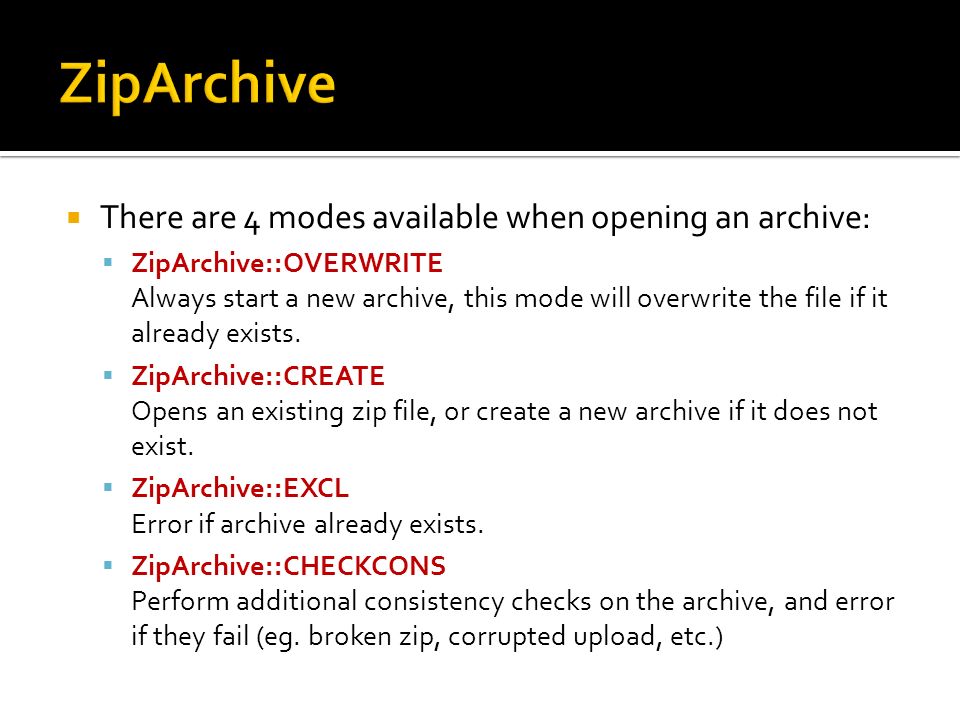 ZipArchive

There are 4 modes available when opening an archive:

ZipArchive::OVERWRITE
Always start a new archive, this mode will overwrite the file if it already exists.

ZipArchive::CREATE
Opens an existing zip file, or create a new archive if it does not exist.

ZipArchive::EXCL
Error if archive already exists.

ZipArchive::CHECKCONS
Perform additional consistency checks on the archive, and error if they fail (eg. broken zip, corrupted upload, etc.)